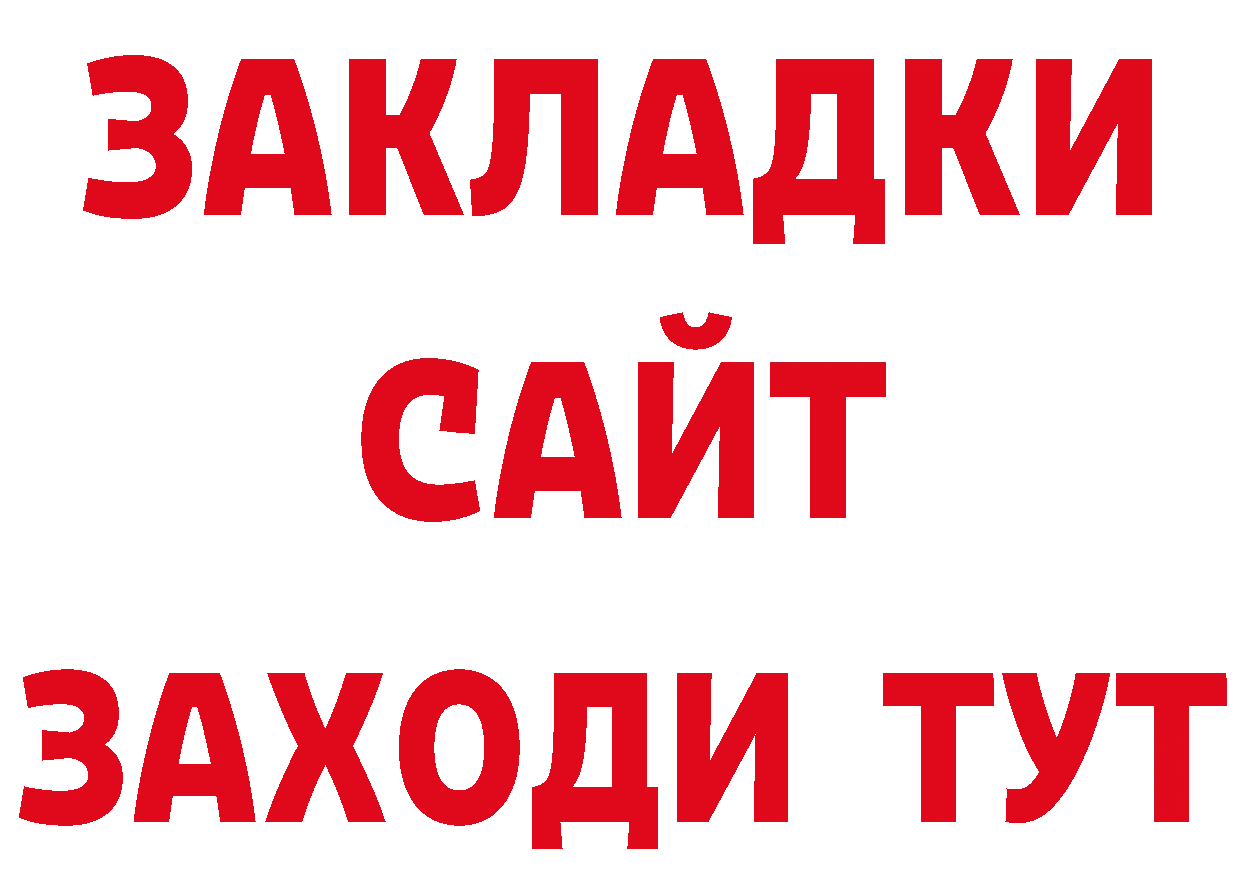 ЗАКЛАДКИ
САЙТ
ЗАХОДИ ТУТ